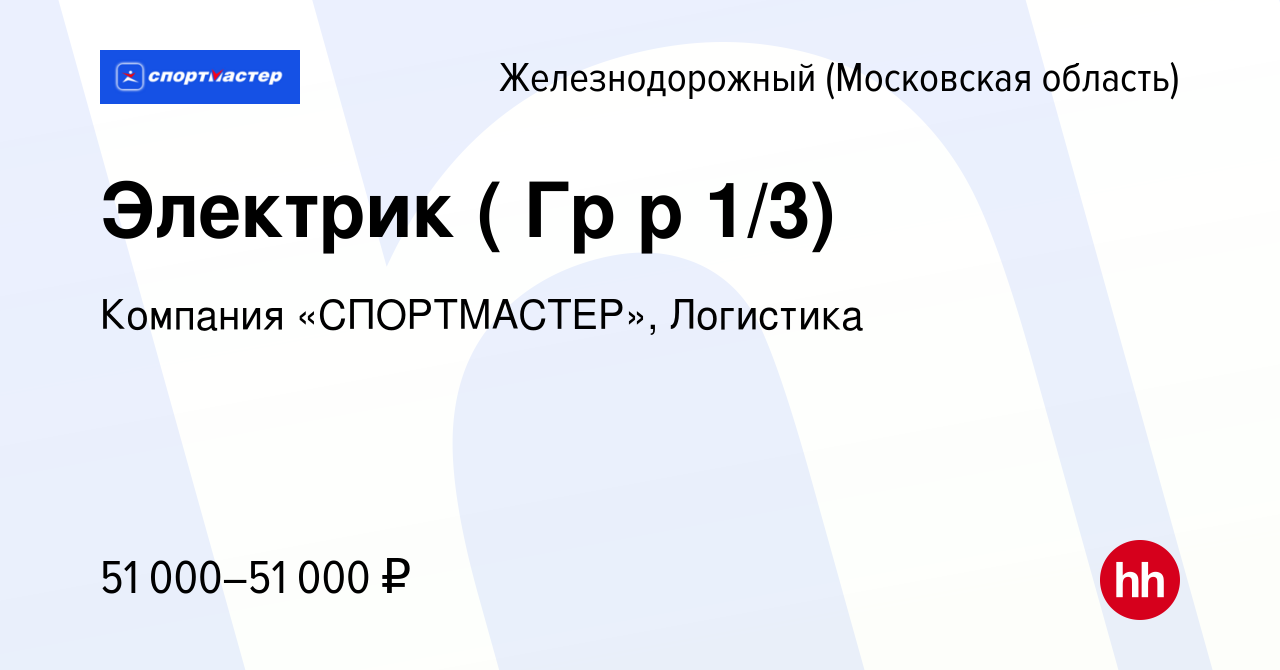 спортмастер

Железнодорожный (Московская область)

Электрик ( Гр р 1/3)

Компания «СПОРТМАСТЕР», Логистика

51 000–51 000 ₽

hh